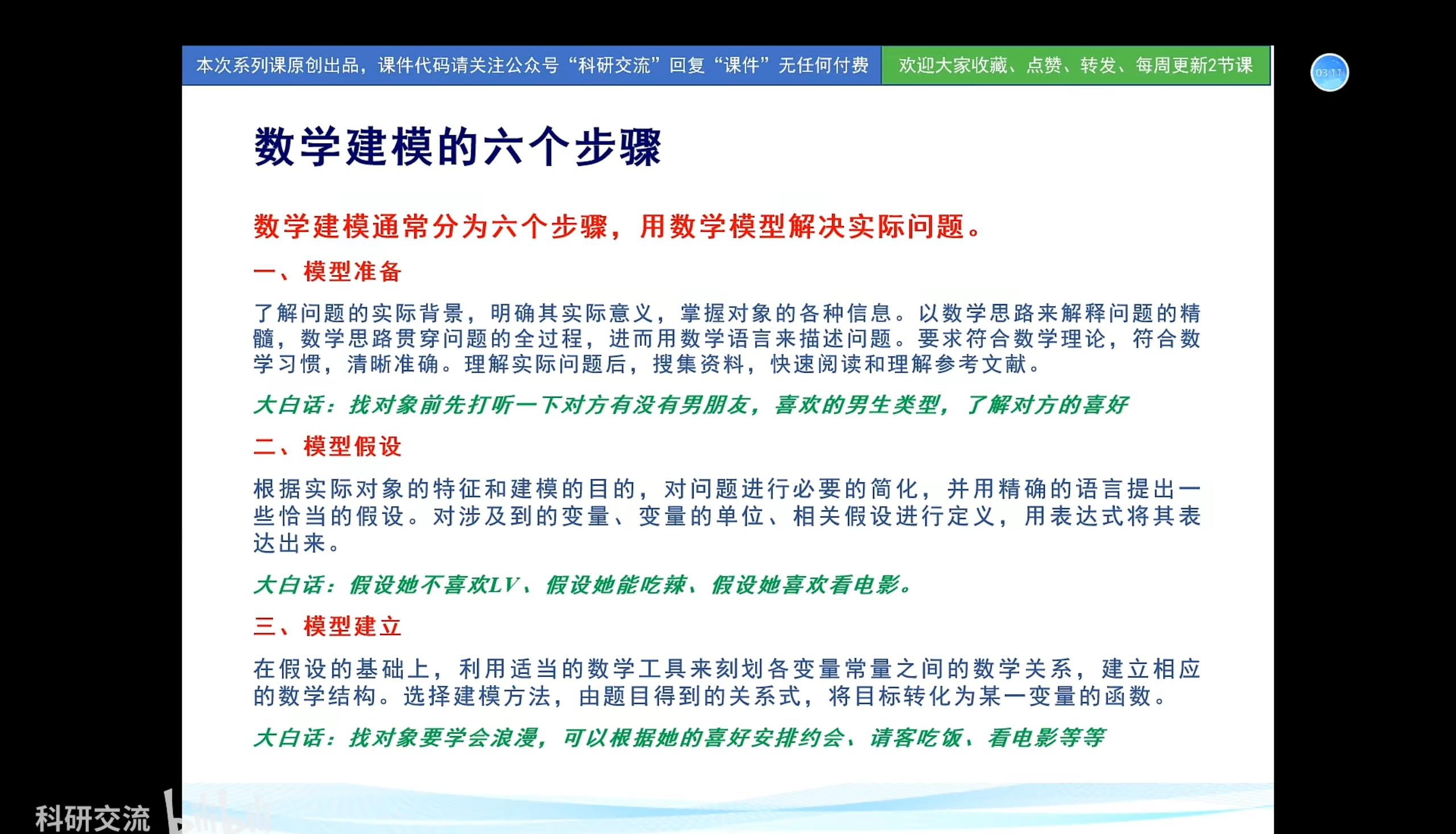 本次系列课原创出品，课件代码请关注公众号“科研交流”回复“课件”无任何付费

欢迎大家收藏、点赞、转发、每周更新2节课

03:11

数学建模的六个步骤

数学建模通常分为六个步骤，用数学模型解决实际问题。

一、模型准备

了解问题的实际背景，明确其实际意义，掌握对象的各种信息。以数学思路来解释问题的精髓，数学思路贯穿问题的全过程，进而用数学语言来描述问题。要求符合数学理论，符合数学习惯，清晰准确。理解实际问题后，搜集资料，快速阅读和理解参考文献。

大白话：找对象前先打听一下对方有没有男朋友，喜欢的男生类型，了解对方的喜好

二、模型假设

根据实际对象的特征和建模的目的，对问题进行必要的简化，并用精确的语言提出一些恰当的假设。对涉及到的变量、变量的单位、相关假设进行定义，用表达式将其表达出来。

大白话：假设她不喜欢LV、假设她能吃辣、假设她喜欢看电影。

三、模型建立

在假设的基础上，利用适当的数学工具来刻划各变量常量之间的数学关系，建立相应的数学结构。选择建模方法，由题目得到的关系式，将目标转化为某一变量的函数。

大白话：找对象要学会浪漫，可以根据她的喜好安排约会、请客吃饭、看电影等等

科研交流 bilibili